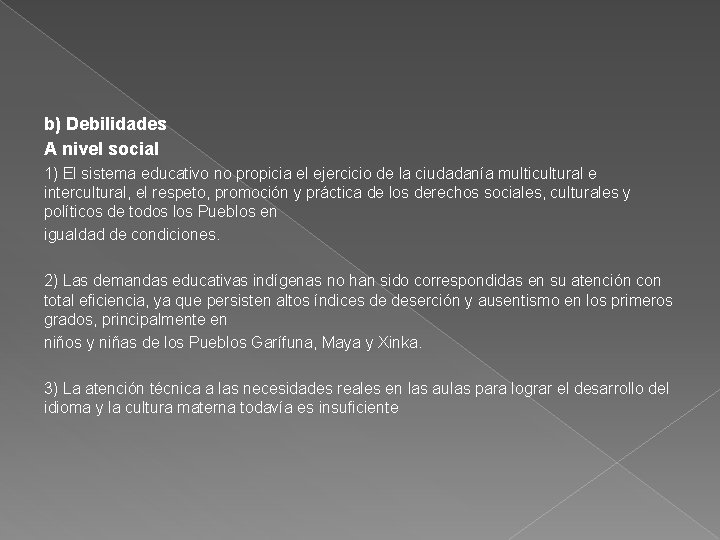 b) Debilidades
A nivel social
1) El sistema educativo no propicia el ejercicio de la ciudadanía multicultural e intercultural, el respeto, promoción y práctica de los derechos sociales, culturales y políticos de todos los Pueblos en
igualdad de condiciones.

2) Las demandas educativas indígenas no han sido correspondidas en su atención con total eficiencia, ya que persisten altos índices de deserción y ausentismo en los primeros grados, principalmente en
niños y niñas de los Pueblos Garífuna, Maya y Xinka.

3) La atención técnica a las necesidades reales en las aulas para lograr el desarrollo del idioma y la cultura materna todavía es insuficiente